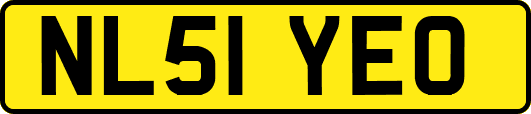 NL51 YEO